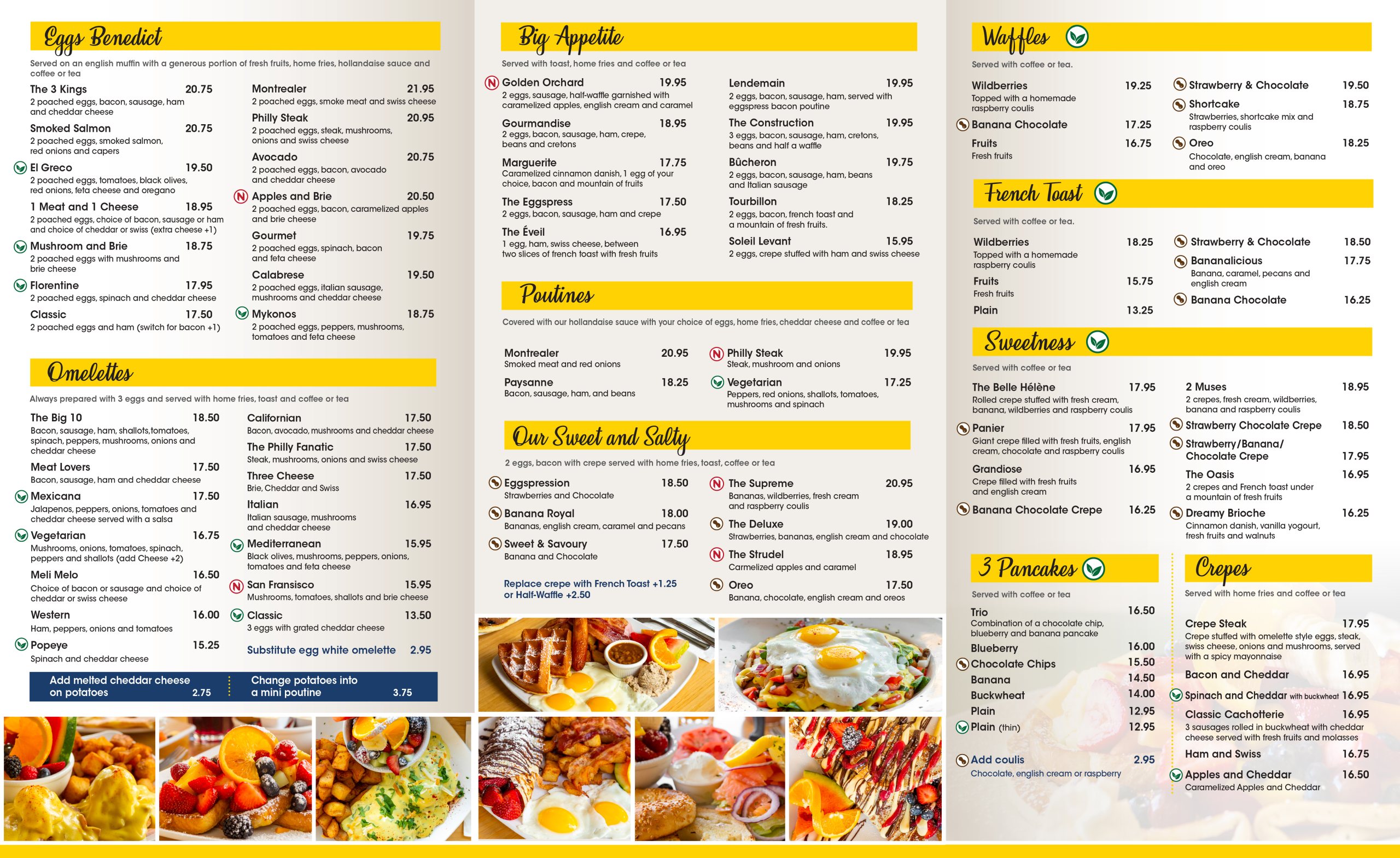 Eggs Benedict

Served on an english muffin with a generous portion of fresh fruits, home fries, hollandaise sauce and coffee or tea

The 3 Kings 20.75
2 poached eggs, bacon, sausage, ham and cheddar cheese

Smoked Salmon 20.75
2 poached eggs, smoked salmon, red onions and capers

El Greco 19.50
2 poached eggs, tomatoes, black olives, red onions, feta cheese and oregano

1 Meat and 1 Cheese 18.95
2 poached eggs, choice of bacon, sausage or ham and choice of cheddar or swiss (extra cheese +1)

Mushroom and Brie 18.75
2 poached eggs with mushrooms and brie cheese

Florentine 17.95
2 poached eggs, spinach and cheddar cheese

Classic 17.50
2 poached eggs and ham (switch for bacon +1)

Montrealer 21.95
2 poached eggs, smoke meat and swiss cheese

Philly Steak 20.95
2 poached eggs, steak, mushrooms, onions and swiss cheese

Avocado 20.75
2 poached eggs, bacon, avocado and cheddar cheese

N Apples and Brie 20.50
2 poached eggs, bacon, caramelized apples and brie cheese

Gourmet 19.75
2 poached eggs, spinach, bacon and feta cheese

Calabrese 19.50
2 poached eggs, italian sausage, mushrooms and cheddar cheese

Mykonos 18.75
2 poached eggs, peppers, mushrooms, tomatoes and feta cheese

Omelettes

Always prepared with 3 eggs and served with home fries, toast and coffee or tea

The Big 10 18.50
Bacon, sausage, ham, shallots,tomatoes, spinach, peppers, mushrooms, onions and cheddar cheese

Meat Lovers 17.50
Bacon, sausage, ham and cheddar cheese

Mexicana 17.50
Jalapenos, peppers, onions, tomatoes and cheddar cheese served with a salsa

Vegetarian 16.75
Mushrooms, onions, tomatoes, spinach, peppers and shallots (add Cheese +2)

Meli Melo 16.50
Choice of bacon or sausage and choice of cheddar or swiss cheese

Western 16.00
Ham, peppers, onions and tomatoes

Popeye 15.25
Spinach and cheddar cheese

Californian 17.50
Bacon, avocado, mushrooms and cheddar cheese

The Philly Fanatic 17.50
Steak, mushrooms, onions and swiss cheese

Three Cheese 17.50
Brie, Cheddar and Swiss

Italian 16.95
Italian sausage, mushrooms and cheddar cheese

Mediterranean 15.95
Black olives, mushrooms, peppers, onions, tomatoes and feta cheese

N San Fransisco 15.95
Mushrooms, tomatoes, shallots and brie cheese

Classic 13.50
3 eggs with grated cheddar cheese

Substitute egg white omelette 2.95

Add melted cheddar cheese on potatoes 2.75

Change potatoes into a mini poutine 3.75

Big Appetite

Served with toast, home fries and coffee or tea

N Golden Orchard 19.95
2 eggs, sausage, half-waffle garnished with caramelized apples, english cream and caramel

Gourmandise 18.95
2 eggs, bacon, sausage, ham, crepe, beans and cretons

Marguerite 17.75
Caramelized cinnamon danish, 1 egg of your choice, bacon and mountain of fruits

The Eggspress 17.50
2 eggs, bacon, sausage, ham and crepe

The Éveil 16.95
1 egg, ham, swiss cheese, between two slices of french toast with fresh fruits

Lendemain 19.95
2 eggs, bacon, sausage, ham, served with eggspress bacon poutine

The Construction 19.95
3 eggs, bacon, sausage, ham, cretons, beans and half a waffle

Bûcheron 19.75
2 eggs, bacon, sausage, ham, beans and Italian sausage

Tourbillon 18.25
2 eggs, bacon, french toast and a mountain of fresh fruits.

Soleil Levant 15.95
2 eggs, crepe stuffed with ham and swiss cheese

Poutines

Covered with our hollandaise sauce with your choice of eggs, home fries, cheddar cheese and coffee or tea

Montrealer 20.95
Smoked meat and red onions

Paysanne 18.25
Bacon, sausage, ham, and beans

N Philly Steak 19.95
Steak, mushroom and onions

Vegetarian 17.25
Peppers, red onions, shallots, tomatoes, mushrooms and spinach

Our Sweet and Salty

2 eggs, bacon with crepe served with home fries, toast, coffee or tea

Eggspression 18.50
Strawberries and Chocolate

Banana Royal 18.00
Bananas, english cream, caramel and pecans

Sweet & Savoury 17.50
Banana and Chocolate

Replace crepe with French Toast +1.25 or Half-Waffle +2.50

N The Supreme 20.95
Bananas, wildberries, fresh cream and raspberry coulis

The Deluxe 19.00
Strawberries, bananas, english cream and chocolate

N The Strudel 18.95
Carmelized apples and caramel

Oreo 17.50
Banana, chocolate, english cream and oreos

Waffles

Served with coffee or tea.

Wildberries 19.25
Topped with a homemade raspberry coulis

Banana Chocolate 17.25

Fruits 16.75
Fresh fruits

Strawberry & Chocolate 19.50

Shortcake 18.75
Strawberries, shortcake mix and raspberry coulis

Oreo 18.25
Chocolate, english cream, banana and oreo

French Toast

Served with coffee or tea.

Wildberries 18.25
Topped with a homemade raspberry coulis

Fruits 15.75
Fresh fruits

Plain 13.25

Strawberry & Chocolate 18.50

Bananalicious 17.75
Banana, caramel, pecans and english cream

Banana Chocolate 16.25

Sweetness

Served with coffee or tea

The Belle Hélène 17.95
Rolled crepe stuffed with fresh cream, banana, wildberries and raspberry coulis

Panier 17.95
Giant crepe filled with fresh fruits, english cream, chocolate and raspberry coulis

Grandiose 16.95
Crepe filled with fresh fruits and english cream

Banana Chocolate Crepe 16.25

2 Muses 18.95
2 crepes, fresh cream, wildberries, banana and raspberry coulis

Strawberry Chocolate Crepe 18.50

Strawberry/Banana/ Chocolate Crepe 17.95

The Oasis 16.95
2 crepes and French toast under a mountain of fresh fruits

Dreamy Brioche 16.25
Cinnamon danish, vanilla yogourt, fresh fruits and walnuts

3 Pancakes

Served with coffee or tea

Trio 16.50
Combination of a chocolate chip, blueberry and banana pancake

Blueberry 16.00

Chocolate Chips 15.50

Banana 14.50

Buckwheat 14.00

Plain 12.95

Plain (thin) 12.95

Add coulis 2.95
Chocolate, english cream or raspberry

Crepes

Served with home fries and coffee or tea

Crepe Steak 17.95
Crepe stuffed with omelette style eggs, steak, swiss cheese, onions and mushrooms, served with a spicy mayonnaise

Bacon and Cheddar 16.95

Spinach and Cheddar with buckwheat 16.95

Classic Cachotterie 16.95
3 sausages rolled in buckwheat with cheddar cheese served with fresh fruits and molasses

Ham and Swiss 16.75

Apples and Cheddar 16.50
Caramelized Apples and Cheddar